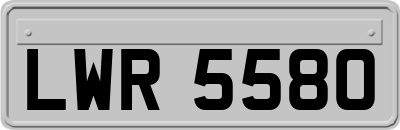 LWR 5580